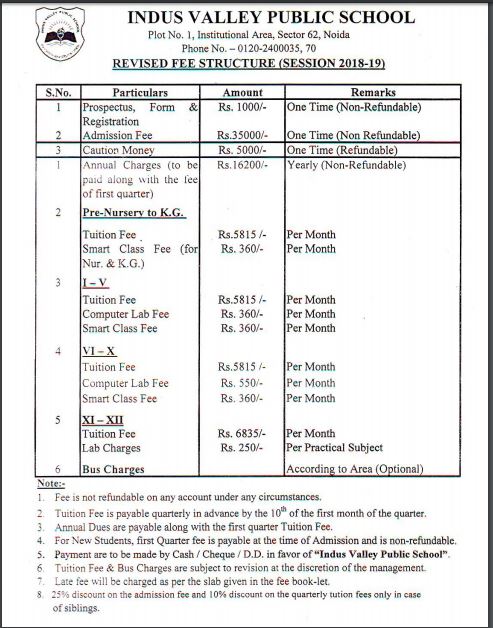 INDUS VALLEY PUBLIC SCHOOL
Plot No. 1, Institutional Area, Sector 62, Noida
Phone No. – 0120-2400035, 70
REVISED FEE STRUCTURE (SESSION 2018-19)

| S.No. | Particulars | Amount | Remarks |
|---|---|---|---|
| 1 | Prospectus, Form & Registration | Rs. 1000/- | One Time (Non-Refundable) |
| 2 | Admission Fee | Rs.35000/- | One Time (Non Refundable) |
| 3 | Caution Money | Rs. 5000/- | One Time (Refundable) |
| 1 | Annual Charges (to be paid along with the fee of first quarter) | Rs.16200/- | Yearly (Non-Refundable) |
| 2 | Pre-Nursery to K.G. | | |
| | Tuition Fee | Rs.5815 /- | Per Month |
| | Smart Class Fee (for Nur. & K.G.) | Rs. 360/- | Per Month |
| 3 | I – V | | |
| | Tuition Fee | Rs.5815 /- | Per Month |
| | Computer Lab Fee | Rs. 360/- | Per Month |
| | Smart Class Fee | Rs. 360/- | Per Month |
| 4 | VI – X | | |
| | Tuition Fee | Rs.5815 /- | Per Month |
| | Computer Lab Fee | Rs. 550/- | Per Month |
| | Smart Class Fee | Rs. 360/- | Per Month |
| 5 | XI – XII | | |
| | Tuition Fee | Rs. 6835/- | Per Month |
| | Lab Charges | Rs. 250/- | Per Practical Subject |
| 6 | Bus Charges | | According to Area (Optional) |

Note:-
1. Fee is not refundable on any account under any circumstances.
2. Tuition Fee is payable quarterly in advance by the $10^{th}$ of the first month of the quarter.
3. Annual Dues are payable along with the first quarter Tuition Fee.
4. For New Students, first Quarter fee is payable at the time of Admission and is non-refundable.
5. Payment are to be made by Cash / Cheque / D.D. in favor of "Indus Valley Public School".
6. Tuition Fee & Bus Charges are subject to revision at the discretion of the management.
7. Late fee will be charged as per the slab given in the fee book-let.
8. 25% discount on the admission fee and 10% discount on the quarterly tution fees only in case of siblings.